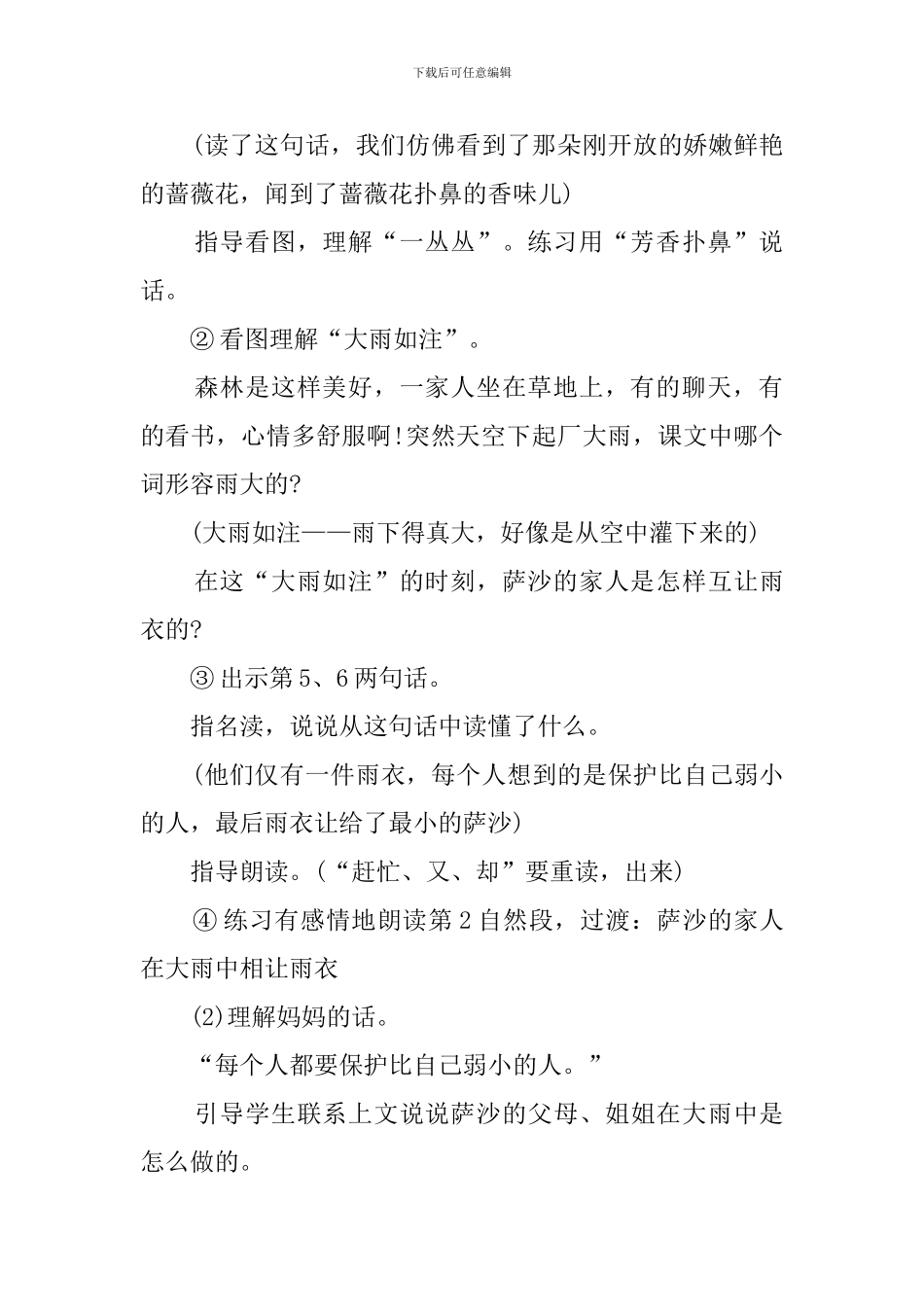 下载后可任意编辑

(读了这句话，我们仿佛看到了那朵刚开放的娇嫩鲜艳的蔷薇花，闻到了蔷薇花扑鼻的香味儿)

指导看图，理解“一丛丛”。练习用“芳香扑鼻”说话。

② 看图理解“大雨如注”。

森林是这样美好，一家人坐在草地上，有的聊天，有的看书，心情多舒服啊!突然天空下起厂大雨，课文中哪个词形容雨大的?

(大雨如注——雨下得真大，好像是从空中灌下来的)

在这“大雨如注”的时刻，萨沙的家人是怎样互让雨衣的?

③ 出示第 5、6 两句话。

指名渎，说说从这句话中读懂了什么。

(他们仅有一件雨衣，每个人想到的是保护比自己弱小的人，最后雨衣让给了最小的萨沙)

指导朗读。(“赶忙、又、却”要重读，出来)

④ 练习有感情地朗读第 2 自然段，过渡：萨沙的家人在大雨中相让雨衣

(2)理解妈妈的话。

“每个人都要保护比自己弱小的人。”

引导学生联系上文说说萨沙的父母、姐姐在大雨中是怎么做的。